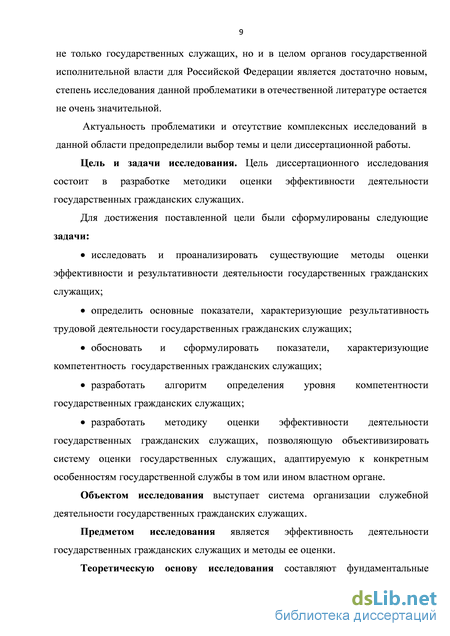 9

не только государственных служащих, но и в целом органов государственной исполнительной власти для Российской Федерации является достаточно новым, степень исследования данной проблематики в отечественной литературе остается не очень значительной.

Актуальность проблематики и отсутствие комплексных исследований в данной области предопределили выбор темы и цели диссертационной работы.

**Цель и задачи исследования.** Цель диссертационного исследования состоит в разработке методики оценки эффективности деятельности государственных гражданских служащих.

Для достижения поставленной цели были сформулированы следующие **задачи:**

• исследовать и проанализировать существующие методы оценки эффективности и результативности деятельности государственных гражданских служащих;

• определить основные показатели, характеризующие результативность трудовой деятельности государственных гражданских служащих;

• обосновать и сформулировать показатели, характеризующие компетентность государственных гражданских служащих;

• разработать алгоритм определения уровня компетентности государственных гражданских служащих;

• разработать методику оценки эффективности деятельности государственных гражданских служащих, позволяющую объективизировать систему оценки государственных служащих, адаптируемую к конкретным особенностям государственной службы в том или ином властном органе.

**Объектом исследования** выступает система организации служебной деятельности государственных гражданских служащих.

**Предметом исследования** является эффективность деятельности государственных гражданских служащих и методы ее оценки.

**Теоретическую основу исследования** составляют фундаментальные

dsLib.net
библиотека диссертаций